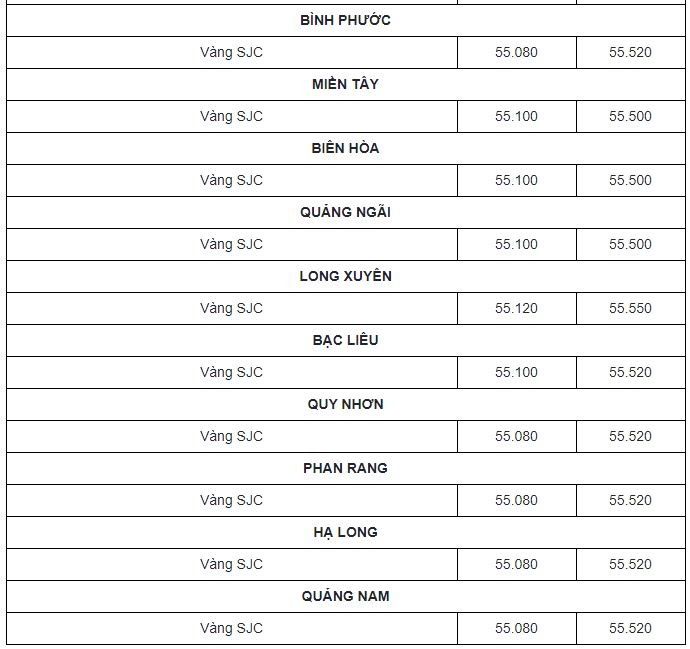 | | | |
|---|---|---|
| **BÌNH PHƯỚC** | | |
| Vàng SJC | 55.080 | 55.520 |
| **MIỀN TÂY** | | |
| Vàng SJC | 55.100 | 55.500 |
| **BIÊN HÒA** | | |
| Vàng SJC | 55.100 | 55.500 |
| **QUẢNG NGÃI** | | |
| Vàng SJC | 55.100 | 55.500 |
| **LONG XUYÊN** | | |
| Vàng SJC | 55.120 | 55.550 |
| **BẠC LIÊU** | | |
| Vàng SJC | 55.100 | 55.520 |
| **QUY NHƠN** | | |
| Vàng SJC | 55.080 | 55.520 |
| **PHAN RANG** | | |
| Vàng SJC | 55.080 | 55.520 |
| **HẠ LONG** | | |
| Vàng SJC | 55.080 | 55.520 |
| **QUẢNG NAM** | | |
| Vàng SJC | 55.080 | 55.520 |